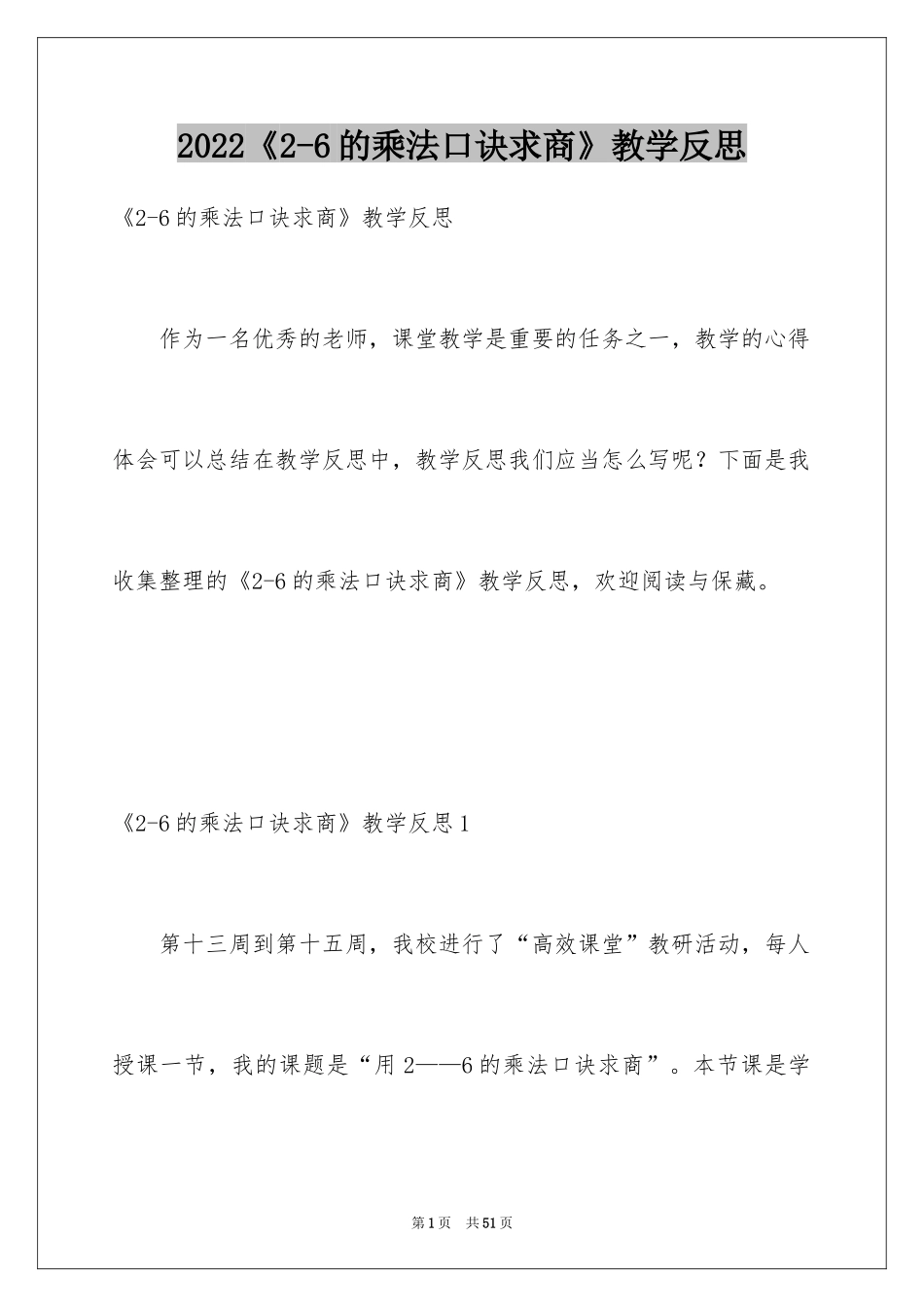 2022《2-6的乘法口诀求商》教学反思

《2-6的乘法口诀求商》教学反思

作为一名优秀的老师，课堂教学是重要的任务之一，教学的心得体会可以总结在教学反思中，教学反思我们应当怎么写呢？下面是我收集整理的《2-6的乘法口诀求商》教学反思，欢迎阅读与保藏。

《2-6的乘法口诀求商》教学反思1

第十三周到第十五周，我校进行了“高效课堂”教研活动，每人授课一节，我的课题是“用2——6的乘法口诀求商”。本节课是学

第1页 共51页